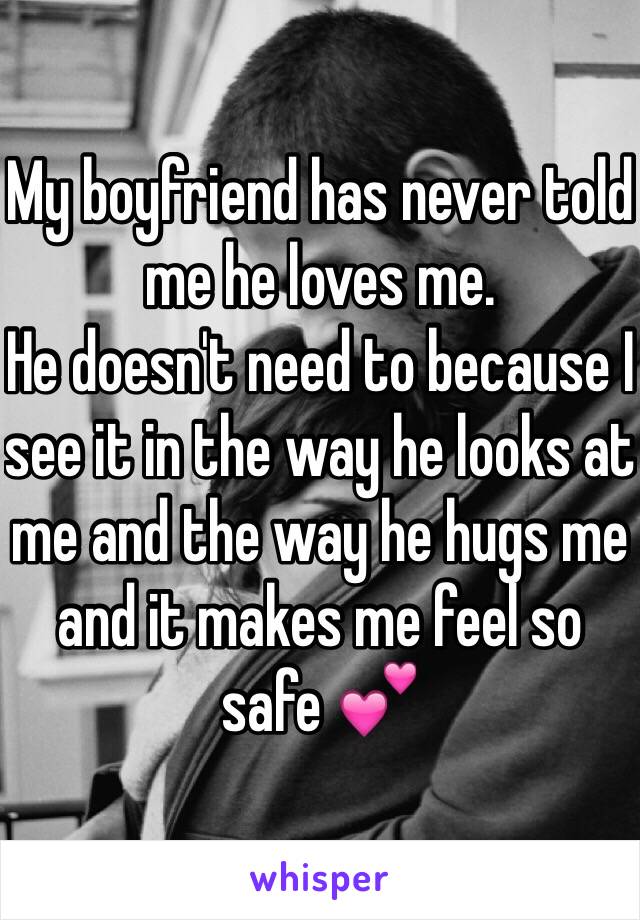 My boyfriend has never told me he loves me.
He doesn't need to because I see it in the way he looks at me and the way he hugs me and it makes me feel so safe 💕

whisper